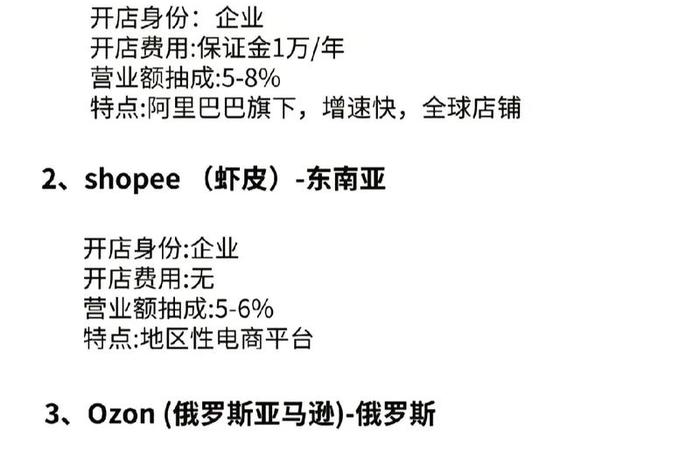 开店身份：企业
开店费用:保证金1万/年
营业额抽成:5-8%
特点:阿里巴巴旗下，增速快，全球店铺

2、shopee （虾皮）-东南亚

开店身份:企业
开店费用:无
营业额抽成:5-6%
特点:地区性电商平台

3、Ozon (俄罗斯亚马逊)-俄罗斯